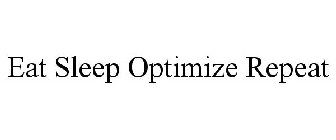 Eat Sleep Optimize Repeat